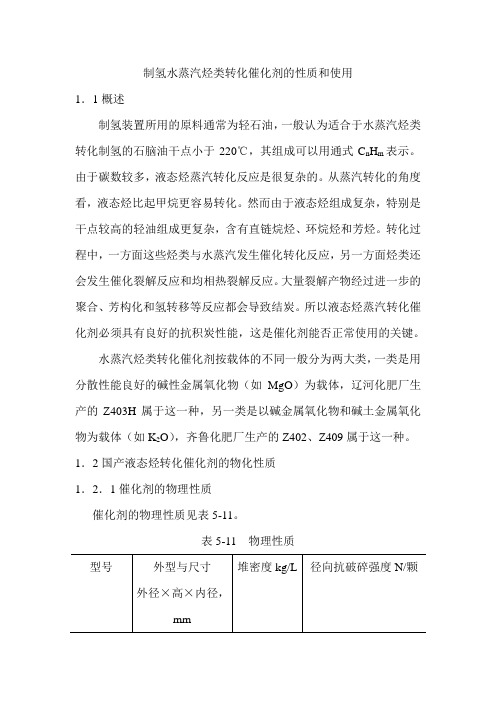 制氢水蒸汽烃类转化催化剂的性质和使用

1．1 概述

制氢装置所用的原料通常为轻石油，一般认为适合于水蒸汽烃类转化制氢的石脑油干点小于 220℃，其组成可以用通式 $C_nH_m$ 表示。由于碳数较多，液态烃蒸汽转化反应是很复杂的。从蒸汽转化的角度看，液态烃比起甲烷更容易转化。然而由于液态烃组成复杂，特别是干点较高的轻油组成更复杂，含有直链烷烃、环烷烃和芳烃。转化过程中，一方面这些烃类与水蒸汽发生催化转化反应，另一方面烃类还会发生催化裂解反应和均相热裂解反应。大量裂解产物经过进一步的聚合、芳构化和氢转移等反应都会导致结炭。所以液态烃蒸汽转化催化剂必须具有良好的抗积炭性能，这是催化剂能否正常使用的关键。

水蒸汽烃类转化催化剂按载体的不同一般分为两大类，一类是用分散性能良好的碱性金属氧化物（如 MgO）为载体，辽河化肥厂生产的 Z403H 属于这一种，另一类是以碱金属氧化物和碱土金属氧化物为载体（如 $K_2O$），齐鲁化肥厂生产的 Z402、Z409 属于这一种。

1．2 国产液态烃转化催化剂的物化性质

1．2．1 催化剂的物理性质

催化剂的物理性质见表 5-11。

表 5-11　物理性质

| 型号 | 外型与尺寸 外径×高×内径，mm | 堆密度 kg/L | 径向抗破碎强度 N/颗 |
|---|---|---|---|